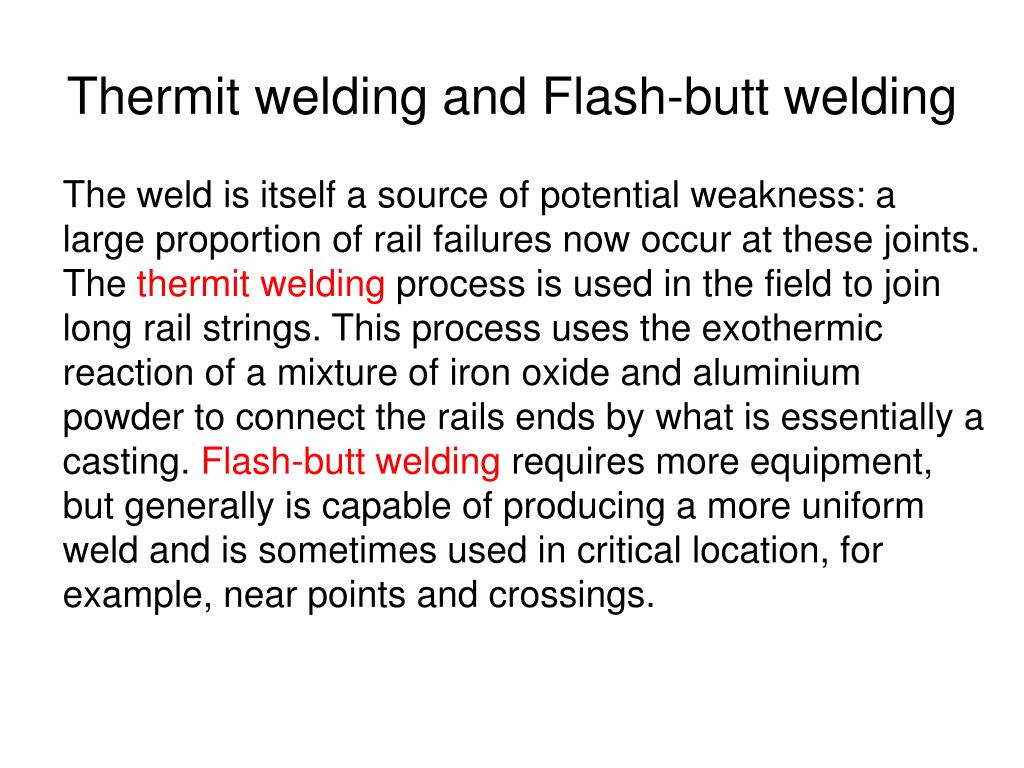 Thermit welding and Flash-butt welding

The weld is itself a source of potential weakness: a large proportion of rail failures now occur at these joints. The thermit welding process is used in the field to join long rail strings. This process uses the exothermic reaction of a mixture of iron oxide and aluminium powder to connect the rails ends by what is essentially a casting. Flash-butt welding requires more equipment, but generally is capable of producing a more uniform weld and is sometimes used in critical location, for example, near points and crossings.